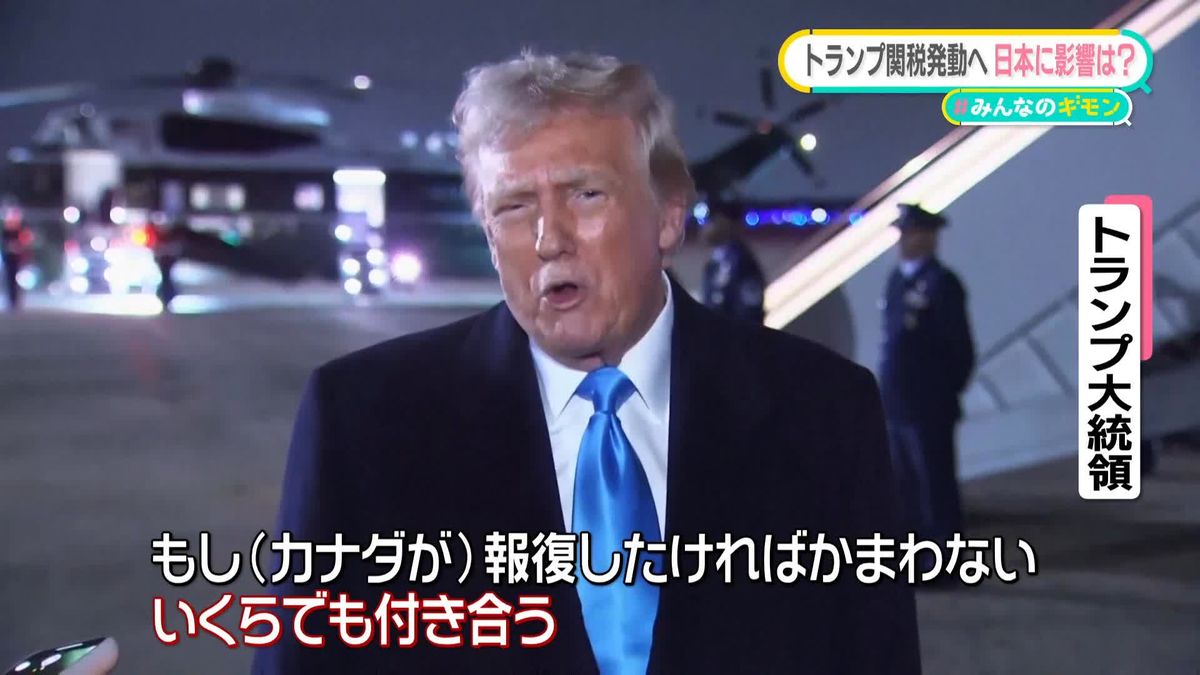 トランプ関税発動へ 日本に影響は?
#みんなのギモン

トランプ大統領

もし(カナダが)報復したければかまわない
いくらでも付き合う